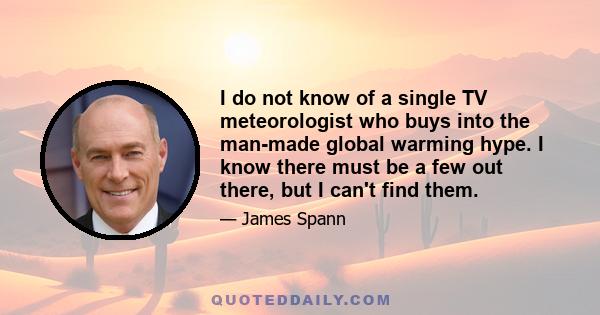 I do not know of a single TV meteorologist who buys into the man-made global warming hype. I know there must be a few out there, but I can't find them.

— James Spann

QUOTEDDAILY.COM